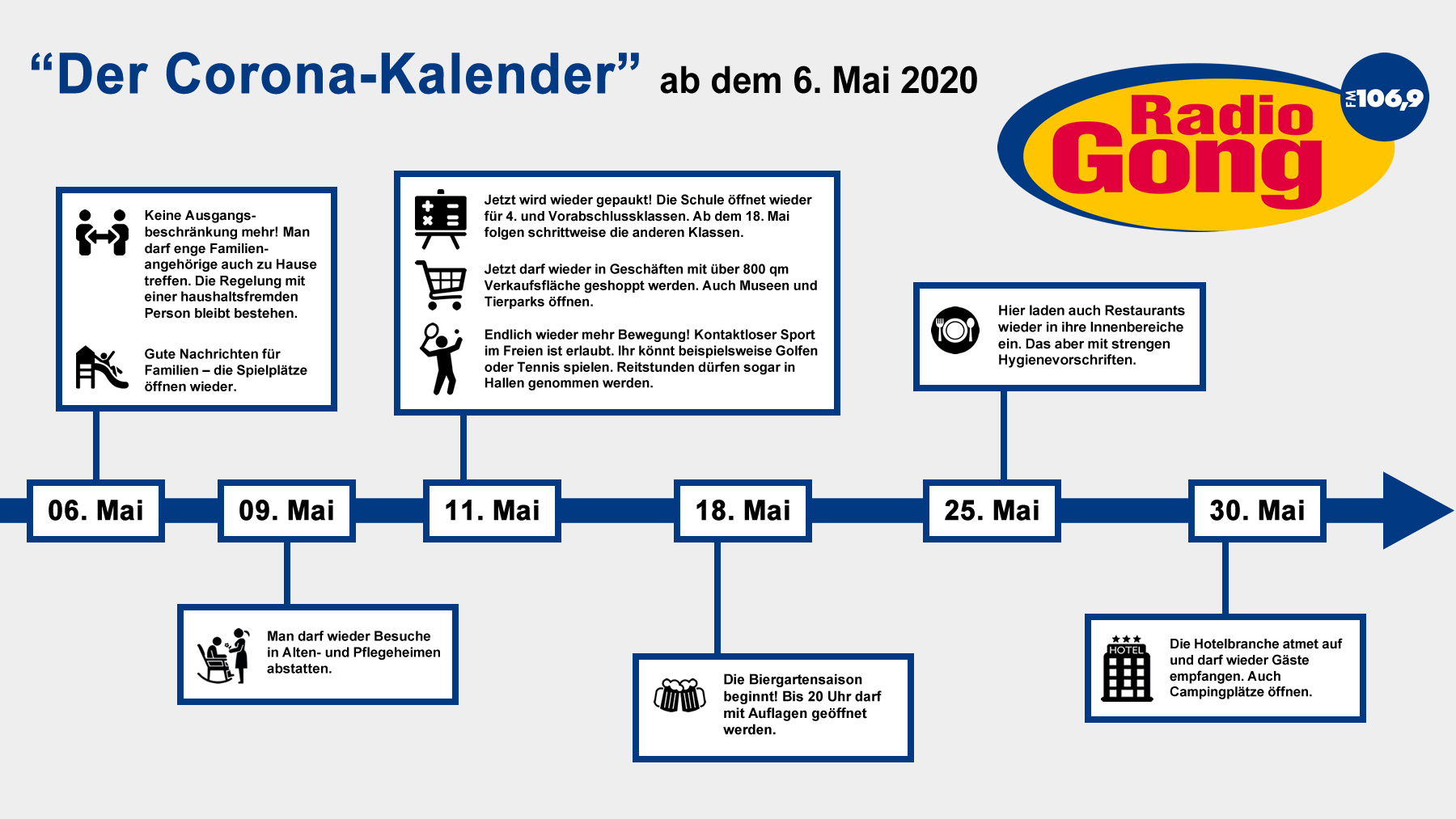 “Der Corona-Kalender” ab dem 6. Mai 2020

Radio Gong FM 106,9

Keine Ausgangsbeschränkung mehr! Man darf enge Familienangehörige auch zu Hause treffen. Die Regelung mit einer haushaltsfremden Person bleibt bestehen.

Gute Nachrichten für Familien – die Spielplätze öffnen wieder.

Jetzt wird wieder gepaukt! Die Schule öffnet wieder für 4. und Vorabschlussklassen. Ab dem 18. Mai folgen schrittweise die anderen Klassen.

Jetzt darf wieder in Geschäften mit über 800 qm Verkaufsfläche geshoppt werden. Auch Museen und Tierparks öffnen.

Endlich wieder mehr Bewegung! Kontaktloser Sport im Freien ist erlaubt. Ihr könnt beispielsweise Golfen oder Tennis spielen. Reitstunden dürfen sogar in Hallen genommen werden.

Hier laden auch Restaurants wieder in ihre Innenbereiche ein. Das aber mit strengen Hygienevorschriften.

06. Mai

09. Mai

11. Mai

18. Mai

25. Mai

30. Mai

Man darf wieder Besuche in Alten- und Pflegeheimen abstatten.

Die Biergartensaison beginnt! Bis 20 Uhr darf mit Auflagen geöffnet werden.

HOTEL

Die Hotelbranche atmet auf und darf wieder Gäste empfangen. Auch Campingplätze öffnen.